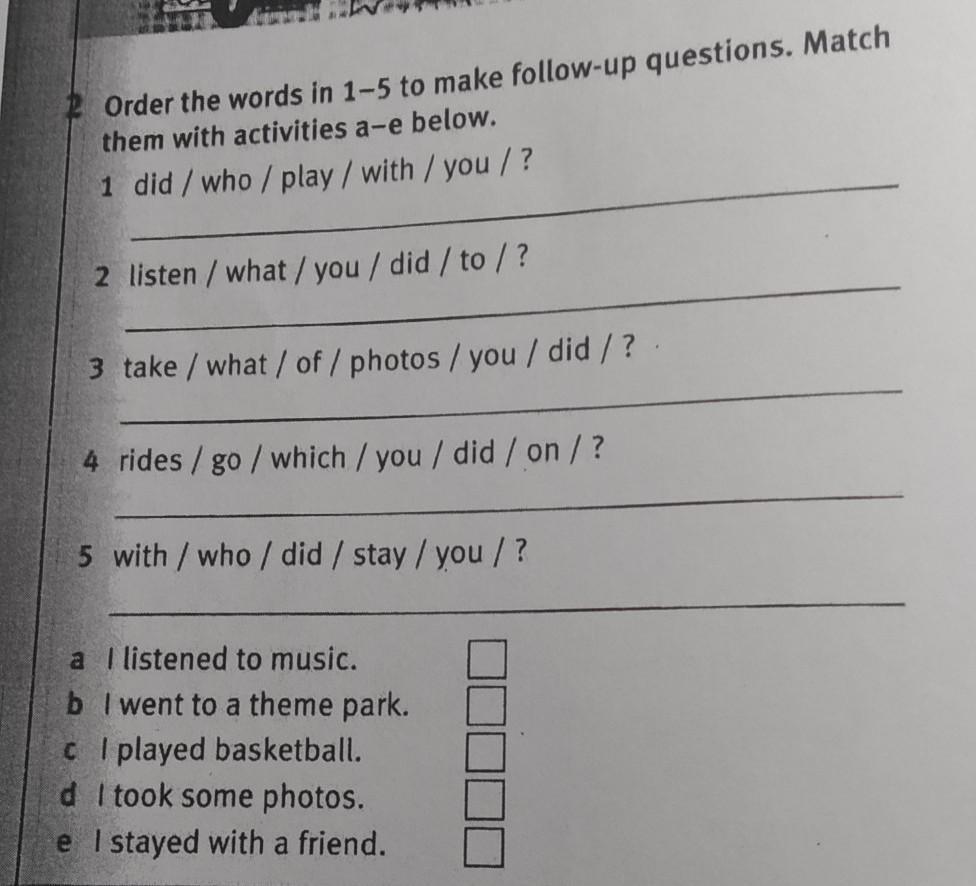 2 Order the words in 1–5 to make follow-up questions. Match them with activities a–e below.

1 did / who / play / with / you / ?

____

2 listen / what / you / did / to / ?

____

3 take / what / of / photos / you / did / ?

____

4 rides / go / which / you / did / on / ?

____

5 with / who / did / stay / you / ?

____

a I listened to music. ☐
b I went to a theme park. ☐
c I played basketball. ☐
d I took some photos. ☐
e I stayed with a friend. ☐